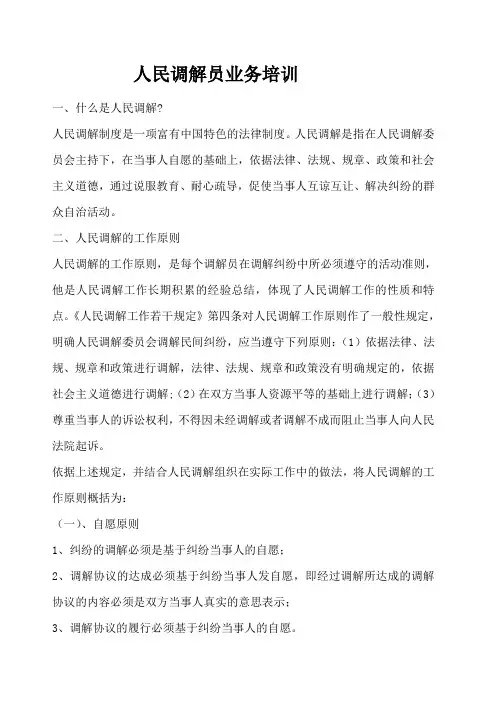 人民调解员业务培训

一、什么是人民调解?

人民调解制度是一项富有中国特色的法律制度。人民调解是指在人民调解委员会主持下，在当事人自愿的基础上，依据法律、法规、规章、政策和社会主义道德，通过说服教育、耐心疏导，促使当事人互谅互让、解决纠纷的群众自治活动。

二、人民调解的工作原则

人民调解的工作原则，是每个调解员在调解纠纷中所必须遵守的活动准则，他是人民调解工作长期积累的经验总结，体现了人民调解工作的性质和特点。《人民调解工作若干规定》第四条对人民调解工作原则作了一般性规定，明确人民调解委员会调解民间纠纷，应当遵守下列原则：（1）依据法律、法规、规章和政策进行调解，法律、法规、规章和政策没有明确规定的，依据社会主义道德进行调解；（2）在双方当事人资源平等的基础上进行调解；（3）尊重当事人的诉讼权利，不得因未经调解或者调解不成而阻止当事人向人民法院起诉。

依据上述规定，并结合人民调解组织在实际工作中的做法，将人民调解的工作原则概括为：

（一）、自愿原则

1、纠纷的调解必须是基于纠纷当事人的自愿；

2、调解协议的达成必须基于纠纷当事人发自愿，即经过调解所达成的调解协议的内容必须是双方当事人真实的意思表示；

3、调解协议的履行必须基于纠纷当事人的自愿。